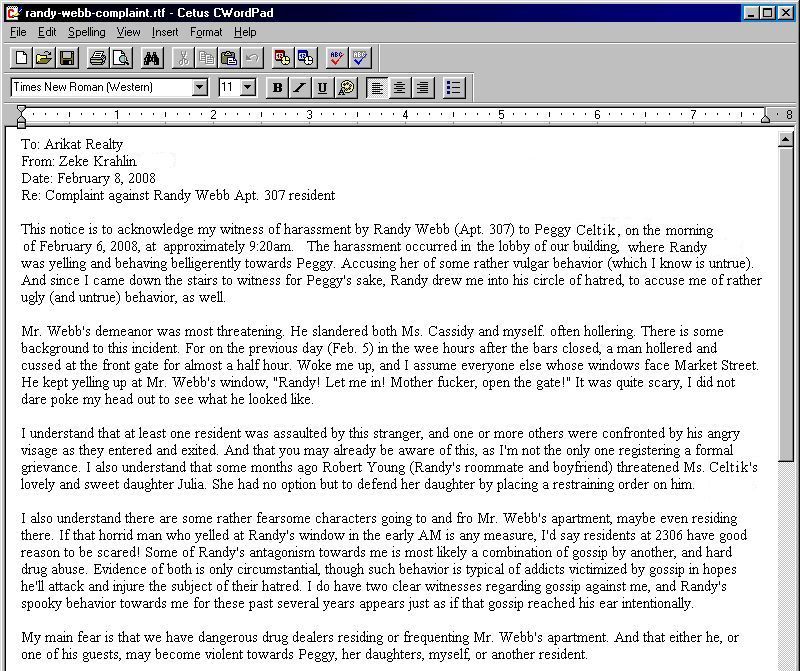 randy-webb-complaint.rtf - Cetus CWordPad

File Edit Spelling View Insert Format Help

Times New Roman (Western) 11 B I U

1 2 3 4 5 6 7 8

To: Arikat Realty
From: Zeke Krahlin
Date: February 8, 2008
Re: Complaint against Randy Webb Apt. 307 resident

This notice is to acknowledge my witness of harassment by Randy Webb (Apt. 307) to Peggy Celtik, on the morning of February 6, 2008, at approximately 9:20am. The harassment occurred in the lobby of our building, where Randy was yelling and behaving belligerently towards Peggy. Accusing her of some rather vulgar behavior (which I know is untrue). And since I came down the stairs to witness for Peggy's sake, Randy drew me into his circle of hatred, to accuse me of rather ugly (and untrue) behavior, as well.

Mr. Webb's demeanor was most threatening. He slandered both Ms. Cassidy and myself. often hollering. There is some background to this incident. For on the previous day (Feb. 5) in the wee hours after the bars closed, a man hollered and cussed at the front gate for almost a half hour. Woke me up, and I assume everyone else whose windows face Market Street. He kept yelling up at Mr. Webb's window, "Randy! Let me in! Mother fucker, open the gate!" It was quite scary, I did not dare poke my head out to see what he looked like.

I understand that at least one resident was assaulted by this stranger, and one or more others were confronted by his angry visage as they entered and exited. And that you may already be aware of this, as I'm not the only one registering a formal grievance. I also understand that some months ago Robert Young (Randy's roommate and boyfriend) threatened Ms. Celtik's lovely and sweet daughter Julia. She had no option but to defend her daughter by placing a restraining order on him.

I also understand there are some rather fearsome characters going to and fro Mr. Webb's apartment, maybe even residing there. If that horrid man who yelled at Randy's window in the early AM is any measure, I'd say residents at 2306 have good reason to be scared! Some of Randy's antagonism towards me is most likely a combination of gossip by another, and hard drug abuse. Evidence of both is only circumstantial, though such behavior is typical of addicts victimized by gossip in hopes he'll attack and injure the subject of their hatred. I do have two clear witnesses regarding gossip against me, and Randy's spooky behavior towards me for these past several years appears just as if that gossip reached his ear intentionally.

My main fear is that we have dangerous drug dealers residing or frequenting Mr. Webb's apartment. And that either he, or one of his guests, may become violent towards Peggy, her daughters, myself, or another resident.